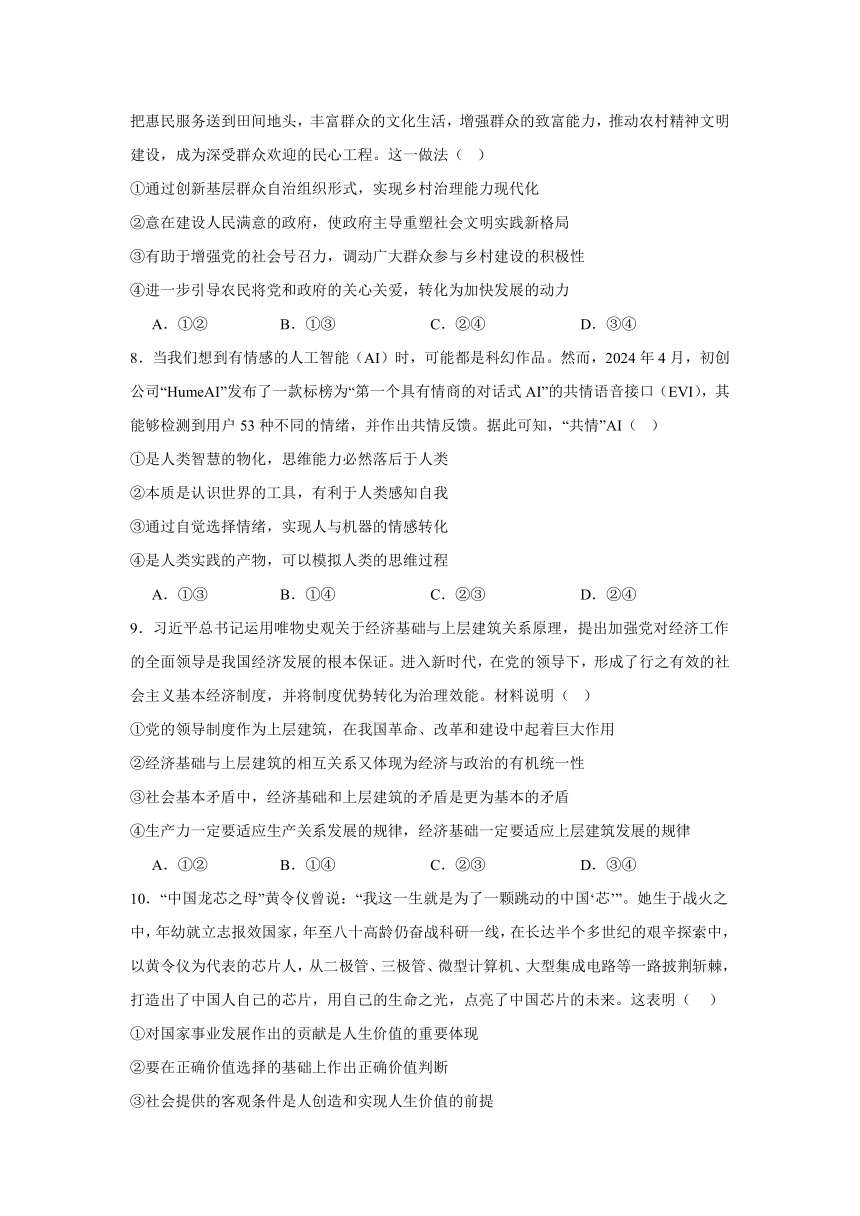 把惠民服务送到田间地头，丰富群众的文化生活，增强群众的致富能力，推动农村精神文明建设，成为深受群众欢迎的民心工程。这一做法（ ）

①通过创新基层群众自治组织形式，实现乡村治理能力现代化

②意在建设人民满意的政府，使政府主导重塑社会文明实践新格局

③有助于增强党的社会号召力，调动广大群众参与乡村建设的积极性

④进一步引导农民将党和政府的关心关爱，转化为加快发展的动力

A．①② B．①③ C．②④ D．③④

8．当我们想到有情感的人工智能（AI）时，可能都是科幻作品。然而，2024 年 4 月，初创公司“HumeAI”发布了一款标榜为“第一个具有情商的对话式 AI”的共情语音接口（EVI），其能够检测到用户 53 种不同的情绪，并作出共情反馈。据此可知，“共情”AI（ ）

①是人类智慧的物化，思维能力必然落后于人类

②本质是认识世界的工具，有利于人类感知自我

③通过自觉选择情绪，实现人与机器的情感转化

④是人类实践的产物，可以模拟人类的思维过程

A．①③ B．①④ C．②③ D．②④

9．习近平总书记运用唯物史观关于经济基础与上层建筑关系原理，提出加强党对经济工作的全面领导是我国经济发展的根本保证。进入新时代，在党的领导下，形成了行之有效的社会主义基本经济制度，并将制度优势转化为治理效能。材料说明（ ）

①党的领导制度作为上层建筑，在我国革命、改革和建设中起着巨大作用

②经济基础与上层建筑的相互关系又体现为经济与政治的有机统一性

③社会基本矛盾中，经济基础和上层建筑的矛盾是更为基本的矛盾

④生产力一定要适应生产关系发展的规律，经济基础一定要适应上层建筑发展的规律

A．①② B．①④ C．②③ D．③④

10．“中国龙芯之母”黄令仪曾说：“我这一生就是为了一颗跳动的中国‘芯’”。她生于战火之中，年幼就立志报效国家，年至八十高龄仍奋战科研一线，在长达半个多世纪的艰辛探索中，以黄令仪为代表的芯片人，从二极管、三极管、微型计算机、大型集成电路等一路披荆斩棘，打造出了中国人自己的芯片，用自己的生命之光，点亮了中国芯片的未来。这表明（ ）

①对国家事业发展作出的贡献是人生价值的重要体现

②要在正确价值选择的基础上作出正确价值判断

③社会提供的客观条件是人创造和实现人生价值的前提